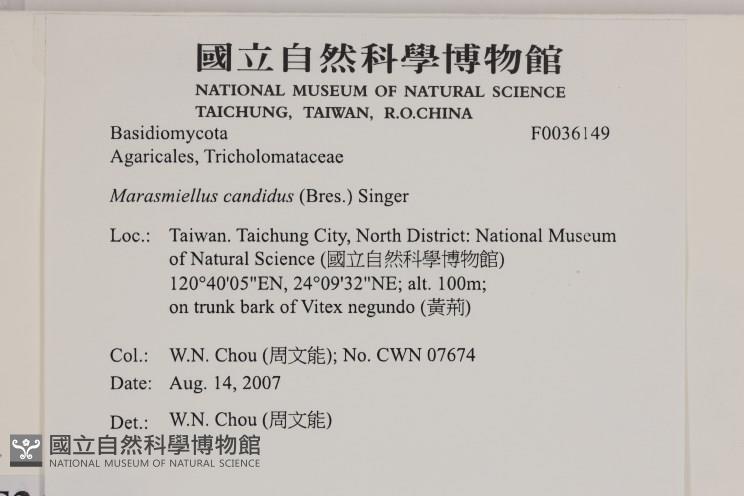 國立自然科學博物館
NATIONAL MUSEUM OF NATURAL SCIENCE
TAICHUNG, TAIWAN, R.O.CHINA

Basidiomycota
F0036149
Agaricales, Tricholomataceae

Marasmiellus candidus (Bres.) Singer

Loc.: Taiwan. Taichung City, North District: National Museum of Natural Science (國立自然科學博物館) 120°40'05"EN, 24°09'32"NE; alt. 100m; on trunk bark of Vitex negundo (黃荊)

Col.: W.N. Chou (周文能); No. CWN 07674
Date: Aug. 14, 2007

Det.: W.N. Chou (周文能)

國立自然科學博物館
NATIONAL MUSEUM OF NATURAL SCIENCE